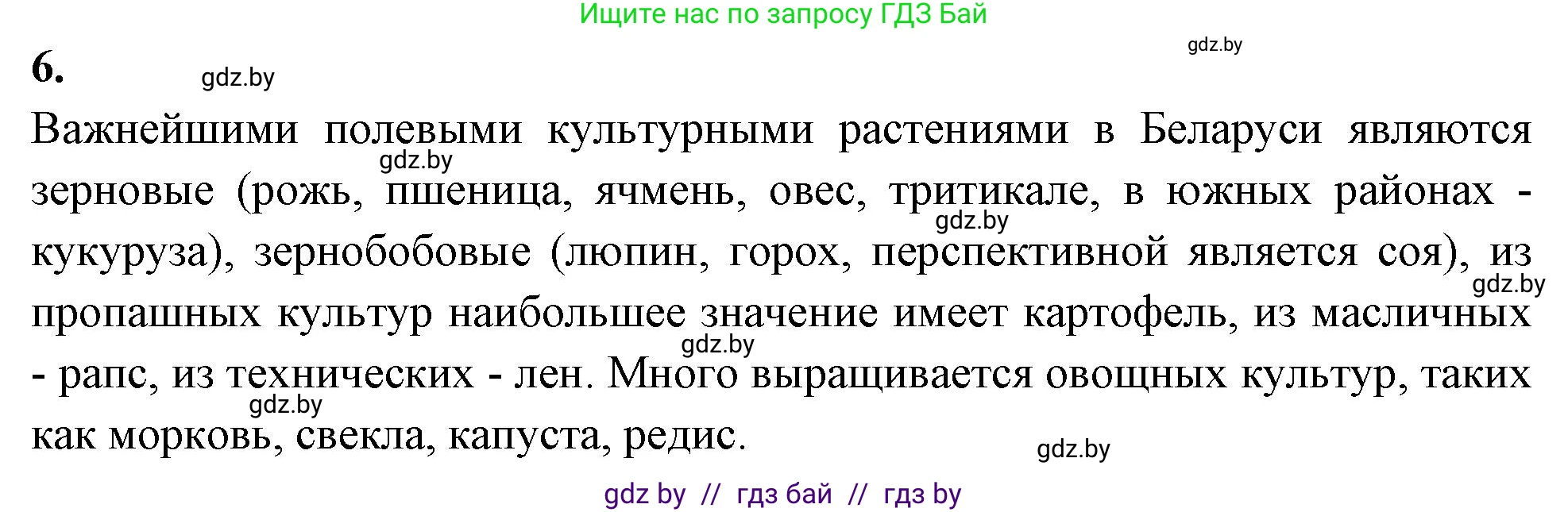 Ищите нас по запросу ГДЗ Бай

gdz.by

6.

gdz.by

Важнейшими полевыми культурными растениями в Беларуси являются зерновые (рожь, пшеница, ячмень, овес, тритикале, в южных районах - кукуруза), зернобобовые (люпин, горох, перспективной является соя), из пропашных культур наибольшее значение имеет картофель, из масличных - рапс, из технических - лен. Много выращивается овощных культур, таких как морковь, свекла, капуста, редис.

gdz.by

gdz.by

gdz.by

gdz.by

gdz.by

gdz.by

gdz by // гдз бай // гдз by